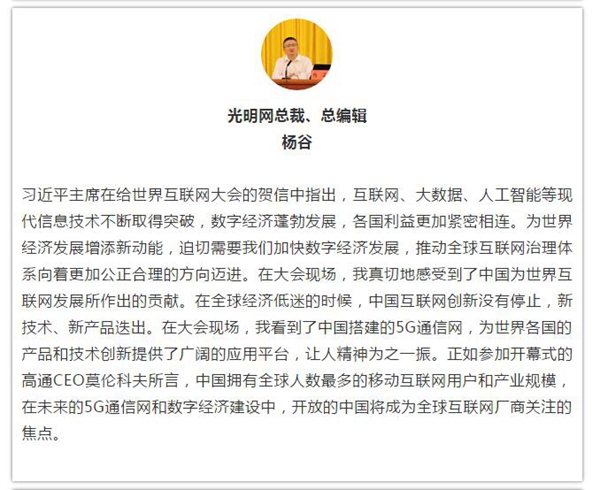 光明网总裁、总编辑
杨谷

习近平主席在给世界互联网大会的贺信中指出，互联网、大数据、人工智能等现代信息技术不断取得突破，数字经济蓬勃发展，各国利益更加紧密相连。为世界经济发展增添新动能，迫切需要我们加快数字经济发展，推动全球互联网治理体系向着更加公正合理的方向迈进。在大会现场，我真切地感受到了中国为世界互联网发展所作出的贡献。在全球经济低迷的时候，中国互联网创新没有停止，新技术、新产品迭出。在大会现场，我看到了中国搭建的5G通信网，为世界各国的产品和技术创新提供了广阔的应用平台，让人精神为之一振。正如参加开幕式的高通CEO莫伦科夫所言，中国拥有全球人数最多的移动互联网用户和产业规模，在未来的5G通信网和数字经济建设中，开放的中国将成为全球互联网厂商关注的焦点。